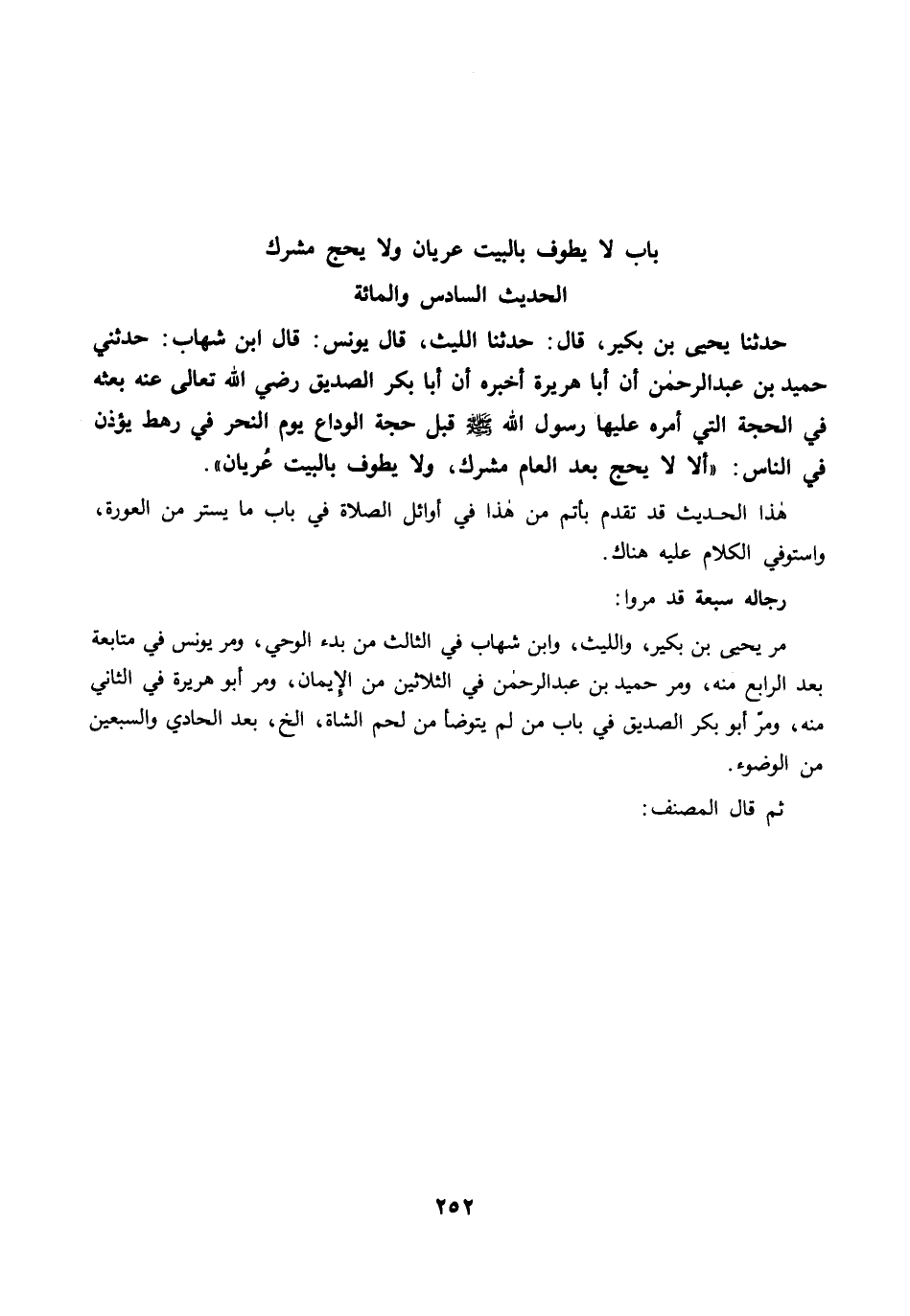 باب لا يطوف بالبيت عريان ولا يحج مشرك
الحديث السادس والمائة

حدثنا يحيى بن بكير، قال: حدثنا الليث، قال يونس: قال ابن شهاب: حدثني حميد بن عبدالرحمٰن أن أبا هريرة أخبره أن أبا بكر الصديق رضي الله تعالى عنه بعثه في الحجة التي أمره عليها رسول الله ﷺ قبل حجة الوداع يوم النحر في رهط يؤذن في الناس: «ألا لا يحج بعد العام مشرك، ولا يطوف بالبيت عُريان».

هٰذا الحديث قد تقدم بأتم من هٰذا في أوائل الصلاة في باب ما يستر من العورة، واستوفي الكلام عليه هناك.

رجاله سبعة قد مروا:

مر يحيى بن بكير، والليث، وابن شهاب في الثالث من بدء الوحي، ومر يونس في متابعة بعد الرابع منه، ومر حميد بن عبدالرحمٰن في الثلاثين من الإيمان، ومر أبو هريرة في الثاني منه، ومرّ أبو بكر الصديق في باب من لم يتوضأ من لحم الشاة، الخ، بعد الحادي والسبعين من الوضوء.

ثم قال المصنف:

٢٥٢